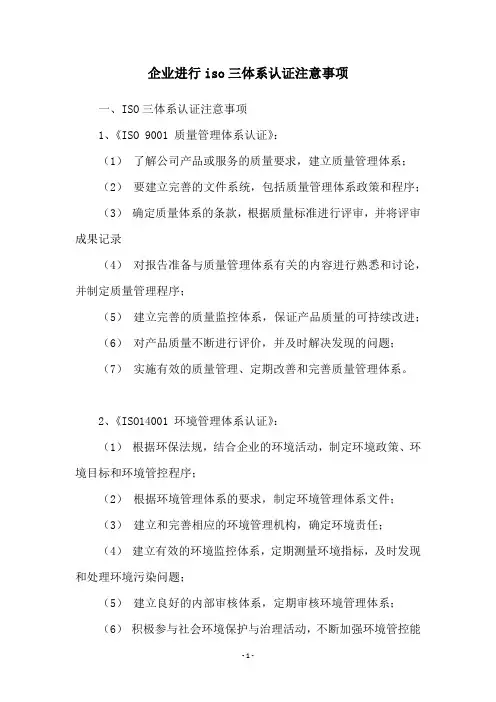 企业进行 iso 三体系认证注意事项

一、ISO 三体系认证注意事项

1、《ISO 9001 质量管理体系认证》：

（1） 了解公司产品或服务的质量要求，建立质量管理体系；

（2） 要建立完善的文件系统，包括质量管理体系政策和程序；

（3） 确定质量体系的条款，根据质量标准进行评审，并将评审成果记录

（4） 对报告准备与质量管理体系有关的内容进行熟悉和讨论，并制定质量管理程序；

（5） 建立完善的质量监控体系，保证产品质量的可持续改进；

（6） 对产品质量不断进行评价，并及时解决发现的问题；

（7） 实施有效的质量管理、定期改善和完善质量管理体系。

2、《ISO14001 环境管理体系认证》：

（1） 根据环保法规，结合企业的环境活动，制定环境政策、环境目标和环境管控程序；

（2） 根据环境管理体系的要求，制定环境管理体系文件；

（3） 建立和完善相应的环境管理机构，确定环境责任；

（4） 建立有效的环境监控体系，定期测量环境指标，及时发现和处理环境污染问题；

（5） 建立良好的内部审核体系，定期审核环境管理体系；

（6） 积极参与社会环境保护与治理活动，不断加强环境管控能

-1-